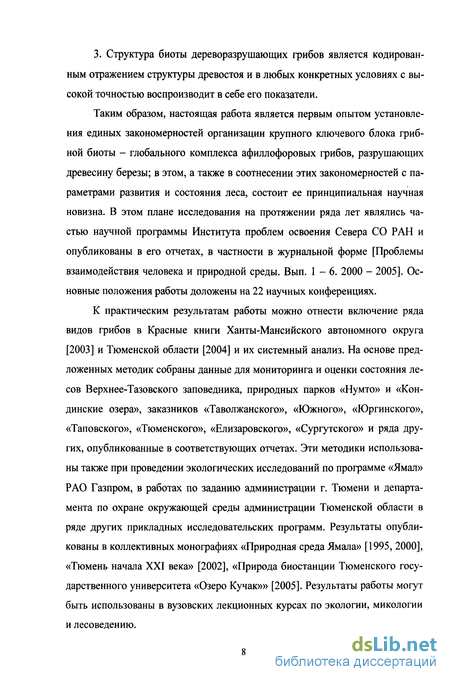 3. Структура биоты дереворазрушающих грибов является кодированным отражением структуры древостоя и в любых конкретных условиях с высокой точностью воспроизводит в себе его показатели.

Таким образом, настоящая работа является первым опытом установления единых закономерностей организации крупного ключевого блока грибной биоты – глобального комплекса афиллофоровых грибов, разрушающих древесину березы; в этом, а также в соотнесении этих закономерностей с параметрами развития и состояния леса, состоит ее принципиальная научная новизна. В этом плане исследования на протяжении ряда лет являлись частью научной программы Института проблем освоения Севера СО РАН и опубликованы в его отчетах, в частности в журнальной форме [Проблемы взаимодействия человека и природной среды. Вып. 1 – 6. 2000 – 2005]. Основные положения работы доложены на 22 научных конференциях.

К практическим результатам работы можно отнести включение ряда видов грибов в Красные книги Ханты-Мансийского автономного округа [2003] и Тюменской области [2004] и их системный анализ. На основе предложенных методик собраны данные для мониторинга и оценки состояния лесов Верхнее-Тазовского заповедника, природных парков «Нумто» и «Кондинские озера», заказников «Таволжанского», «Южного», «Юргинского», «Таповского», «Тюменского», «Елизаровского», «Сургутского» и ряда других, опубликованные в соответствующих отчетах. Эти методики использованы также при проведении экологических исследований по программе «Ямал» РАО Газпром, в работах по заданию администрации г. Тюмени и департамента по охране окружающей среды администрации Тюменской области в ряде других прикладных исследовательских программ. Результаты опубликованы в коллективных монографиях «Природная среда Ямала» [1995, 2000], «Тюмень начала XXI века» [2002], «Природа биостанции Тюменского государственного университета «Озеро Кучак»» [2005]. Результаты работы могут быть использованы в вузовских лекционных курсах по экологии, микологии и лесоведению.

8

dsLib.net
библиотека диссертаций